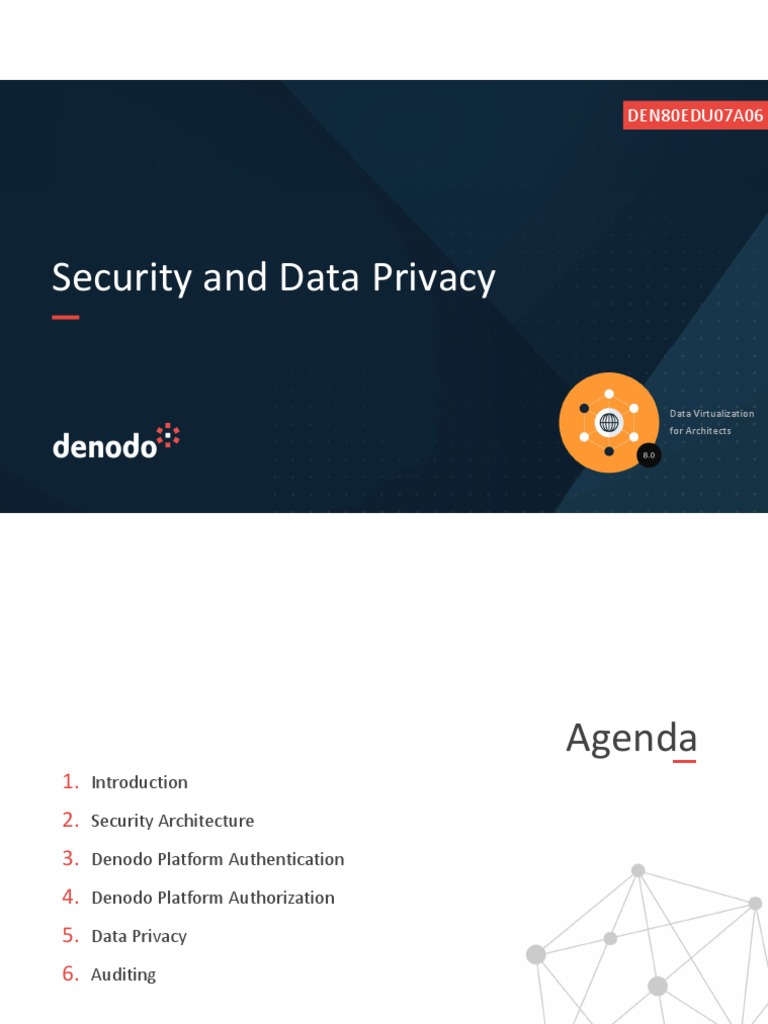 DEN80EDU07A06

Security and Data Privacy

denodo

Data Virtualization for Architects

8.0

Agenda

1. Introduction
2. Security Architecture
3. Denodo Platform Authentication
4. Denodo Platform Authorization
5. Data Privacy
6. Auditing